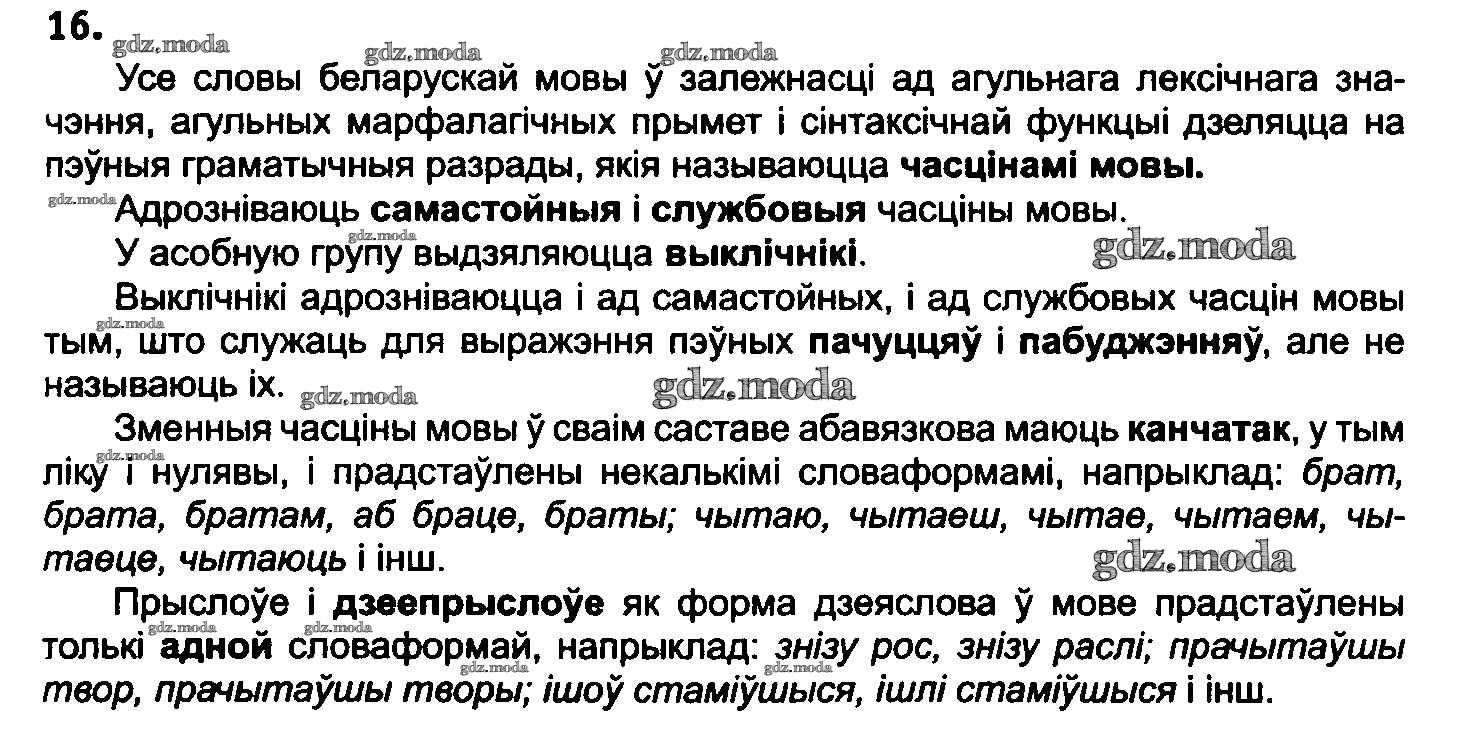 16.

Усе словы беларускай мовы ў залежнасці ад агульнага лексічнага значэння, агульных марфалагічных прымет і сінтаксічнай функцыі дзеляцца на пэўныя граматычныя разрады, якія называюцца часцінамі мовы.

Адрозніваюць самастойныя і службовыя часціны мовы.

У асобную групу выдзяляюцца выклічнікі.

Выклічнікі адрозніваюцца і ад самастойных, і ад службовых часцін мовы тым, што служаць для выражэння пэўных пачуццяў і пабуджэнняў, але не называюць іх.

Зменныя часціны мовы ў сваім саставе абавязкова маюць канчатак, у тым ліку і нулявы, і прадстаўлены некалькімі словаформамі, напрыклад: брат, брата, братам, аб браце, браты; чытаю, чытаеш, чытае, чытаем, чытаеце, чытаюць і інш.

Прыслоўе і дзеепрыслоўе як форма дзеяслова ў мове прадстаўлены толькі адной словаформай, напрыклад: знізу рос, знізу раслі; прачытаўшы твор, прачытаўшы творы; ішоў стаміўшыся, ішлі стаміўшыся і інш.

gdz.moda